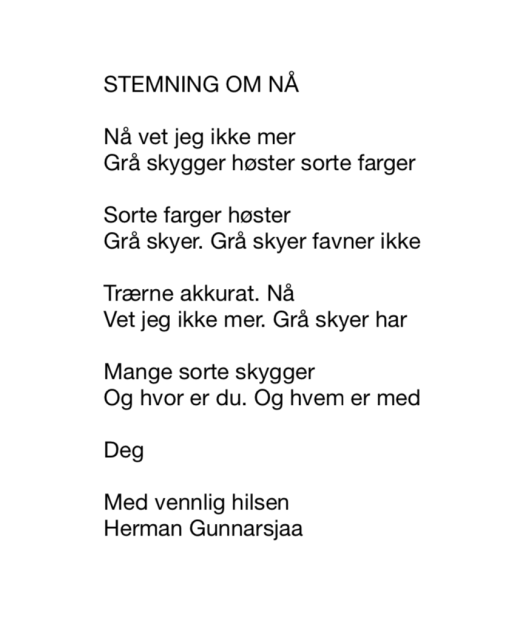 STEMNING OM NÅ

Nå vet jeg ikke mer
Grå skygger høster sorte farger

Sorte farger høster
Grå skyer. Grå skyer favner ikke

Trærne akkurat. Nå
Vet jeg ikke mer. Grå skyer har

Mange sorte skygger
Og hvor er du. Og hvem er med

Deg

Med vennlig hilsen
Herman Gunnarsjaa